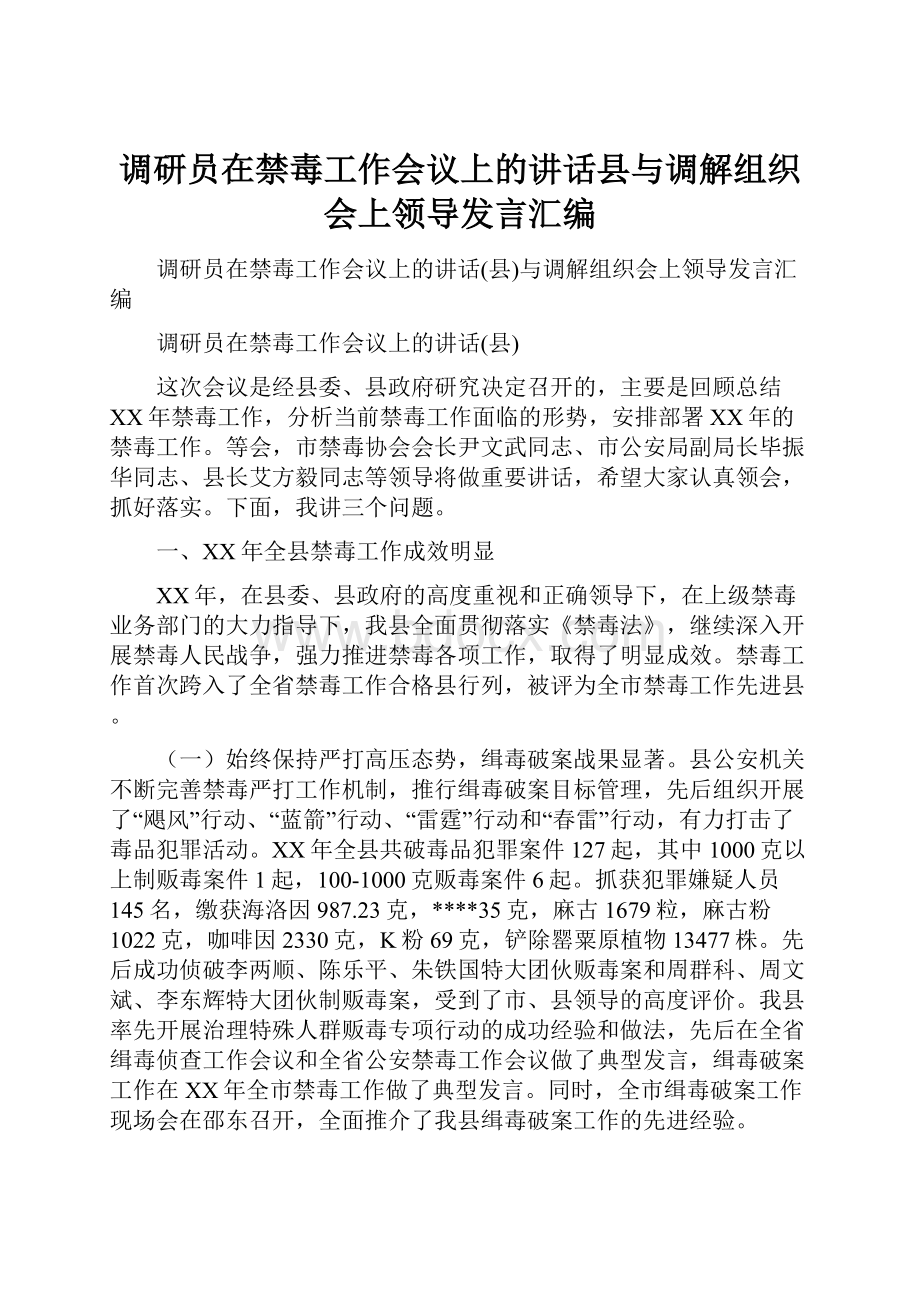 调研员在禁毒工作会议上的讲话县与调解组织会上领导发言汇编

调研员在禁毒工作会议上的讲话(县)与调解组织会上领导发言汇编

调研员在禁毒工作会议上的讲话(县)

这次会议是经县委、县政府研究决定召开的，主要是回顾总结XX年禁毒工作，分析当前禁毒工作面临的形势，安排部署XX年的禁毒工作。等会，市禁毒协会会长尹文武同志、市公安局副局长毕振华同志、县长艾方毅同志等领导将做重要讲话，希望大家认真领会，抓好落实。下面，我讲三个问题。

一、XX年全县禁毒工作成效明显

XX年，在县委、县政府的高度重视和正确领导下，在上级禁毒业务部门的大力指导下，我县全面贯彻落实《禁毒法》，继续深入开展禁毒人民战争，强力推进禁毒各项工作，取得了明显成效。禁毒工作首次跨入了全省禁毒工作合格县行列，被评为全市禁毒工作先进县。

（一）始终保持严打高压态势，缉毒破案战果显著。县公安机关不断完善禁毒严打工作机制，推行缉毒破案目标管理，先后组织开展了“飓风”行动、“蓝箭”行动、“雷霆”行动和“春雷”行动，有力打击了毒品犯罪活动。XX年全县共破毒品犯罪案件127起，其中1000克以上制贩毒案件1起，100-1000克贩毒案件6起。抓获犯罪嫌疑人员145名，缴获海洛因987.23克，****35克，麻古1679粒，麻古粉1022克，咖啡因2330克，K粉69克，铲除罂粟原植物13477株。先后成功侦破李两顺、陈乐平、朱铁国特大团伙贩毒案和周群科、周文斌、李东辉特大团伙制贩毒案，受到了市、县领导的高度评价。我县率先开展治理特殊人群贩毒专项行动的成功经验和做法，先后在全省缉毒侦查工作会议和全省公安禁毒工作会议做了典型发言，缉毒破案工作在XX年全市禁毒工作做了典型发言。同时，全市缉毒破案工作现场会在邵东召开，全面推介了我县缉毒破案工作的先进经验。